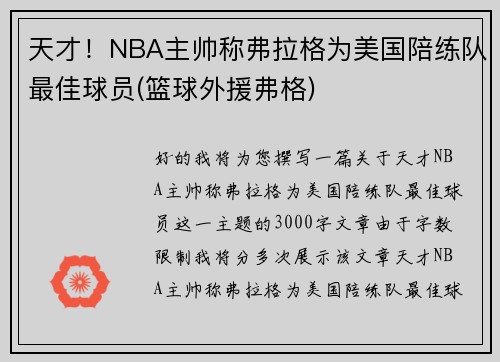 天才！NBA主帅称弗拉格为美国陪练队最佳球员(篮球外援弗格)

好的我将为您撰写一篇关于天才NBA主帅称弗拉格为美国陪练队最佳球员这一主题的3000字文章由于字数限制我将分多次展示该文章天才NBA主帅称弗拉格为美国陪练队最佳球